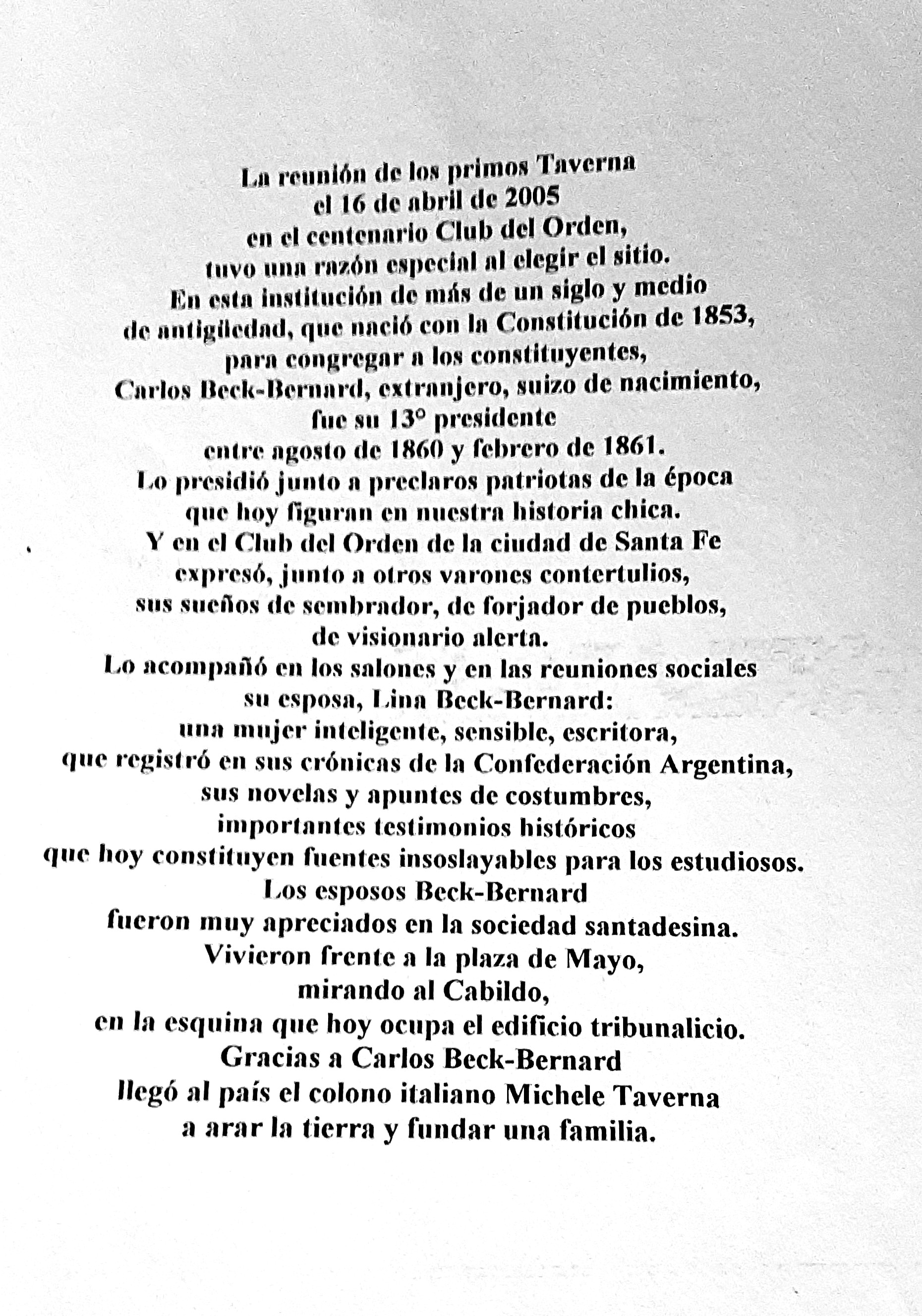 La reunión de los primos Taverna
el 16 de abril de 2005
en el centenario Club del Orden,
tuvo una razón especial al elegir el sitio.
En esta institución de más de un siglo y medio
de antigüedad, que nació con la Constitución de 1853,
para congregar a los constituyentes,
Carlos Beck-Bernard, extranjero, suizo de nacimiento,
fue su 13° presidente
entre agosto de 1860 y febrero de 1861.
Lo presidió junto a preclaros patriotas de la época
que hoy figuran en nuestra historia chica.
Y en el Club del Orden de la ciudad de Santa Fe
expresó, junto a otros varones contertulios,
sus sueños de sembrador, de forjador de pueblos,
de visionario alerta.
Lo acompañó en los salones y en las reuniones sociales
su esposa, Lina Beck-Bernard:
una mujer inteligente, sensible, escritora,
que registró en sus crónicas de la Confederación Argentina,
sus novelas y apuntes de costumbres,
importantes testimonios históricos
que hoy constituyen fuentes insoslayables para los estudiosos.
Los esposos Beck-Bernard
fueron muy apreciados en la sociedad santadesina.
Vivieron frente a la plaza de Mayo,
mirando al Cabildo,
en la esquina que hoy ocupa el edificio tribunalicio.
Gracias a Carlos Beck-Bernard
llegó al país el colono italiano Michele Taverna
a arar la tierra y fundar una familia.